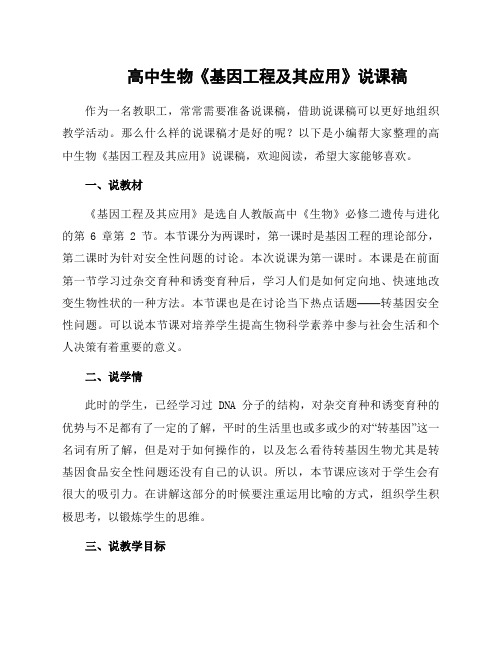 高中生物《基因工程及其应用》说课稿

作为一名教职工，常常需要准备说课稿，借助说课稿可以更好地组织教学活动。那么什么样的说课稿才是好的呢？以下是小编帮大家整理的高中生物《基因工程及其应用》说课稿，欢迎阅读，希望大家能够喜欢。

一、说教材

《基因工程及其应用》是选自人教版高中《生物》必修二遗传与进化的第 6 章第 2 节。本节课分为两课时，第一课时是基因工程的理论部分，第二课时为针对安全性问题的讨论。本次说课为第一课时。本课是在前面第一节学习过杂交育种和诱变育种后，学习人们是如何定向地、快速地改变生物性状的一种方法。本节课也是在讨论当下热点话题——转基因安全性问题。可以说本节课对培养学生提高生物科学素养中参与社会生活和个人决策有着重要的意义。

二、说学情

此时的学生，已经学习过 DNA 分子的结构，对杂交育种和诱变育种的优势与不足都有了一定的了解，平时的生活里也或多或少的对“转基因”这一名词有所了解，但是对于如何操作的，以及怎么看待转基因生物尤其是转基因食品安全性问题还没有自己的认识。所以，本节课应该对于学生会有很大的吸引力。在讲解这部分的时候要注重运用比喻的方式，组织学生积极思考，以锻炼学生的思维。

三、说教学目标